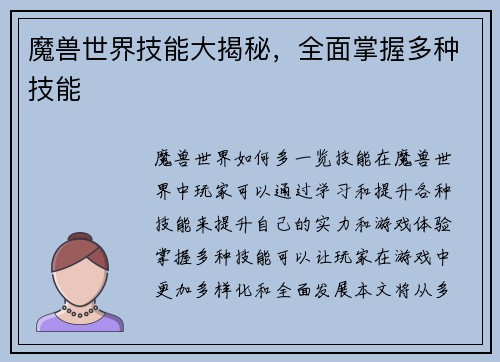 魔兽世界技能大揭秘，全面掌握多种技能

魔兽世界如何多一览技能在魔兽世界中玩家可以通过学习和提升各种技能来提升自己的实力和游戏体验掌握多种技能可以让玩家在游戏中更加多样化和全面发展本文将从多